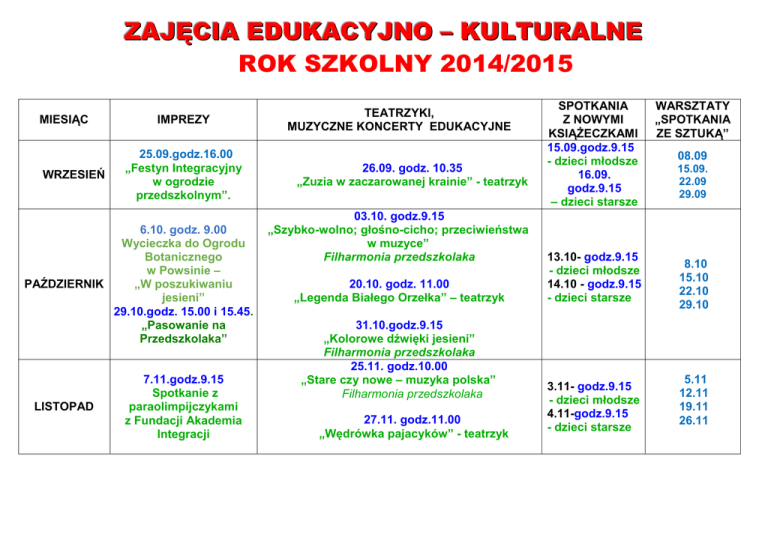 ZAJĘCIA EDUKACYJNO – KULTURALNE
ROK SZKOLNY 2014/2015

| MIESIĄC | IMPREZY | TEATRZYKI, MUZYCZNE KONCERTY EDUKACYJNE | SPOTKANIA Z NOWYMI KSIĄŻECZKAMI | WARSZTATY „SPOTKANIA ZE SZTUKĄ” |
|---|---|---|---|---|
| WRZESIEŃ | 25.09.godz.16.00 „Festyn Integracyjny w ogrodzie przedszkolnym”. | 26.09. godz. 10.35 „Zuzia w zaczarowanej krainie” - teatrzyk | 15.09.godz.9.15 - dzieci młodsze 16.09. godz.9.15 – dzieci starsze | 08.09 15.09. 22.09 29.09 |
| PAŹDZIERNIK | 6.10. godz. 9.00 Wycieczka do Ogrodu Botanicznego w Powsinie – „W poszukiwaniu jesieni” 29.10.godz. 15.00 i 15.45. „Pasowanie na Przedszkolaka” | 03.10. godz.9.15 „Szybko-wolno; głośno-cicho; przeciwieństwa w muzyce” Filharmonia przedszkolaka 20.10. godz. 11.00 „Legenda Białego Orzełka” – teatrzyk 31.10.godz.9.15 „Kolorowe dźwięki jesieni” Filharmonia przedszkolaka | 13.10- godz.9.15 - dzieci młodsze 14.10 - godz.9.15 - dzieci starsze | 8.10 15.10 22.10 29.10 |
| LISTOPAD | 7.11.godz.9.15 Spotkanie z paraolimpijczykami z Fundacji Akademia Integracji | 25.11. godz.10.00 „Stare czy nowe – muzyka polska” Filharmonia przedszkolaka 27.11. godz.11.00 „Wędrówka pajacyków” - teatrzyk | 3.11- godz.9.15 - dzieci młodsze 4.11-godz.9.15 - dzieci starsze | 5.11 12.11 19.11 26.11 |